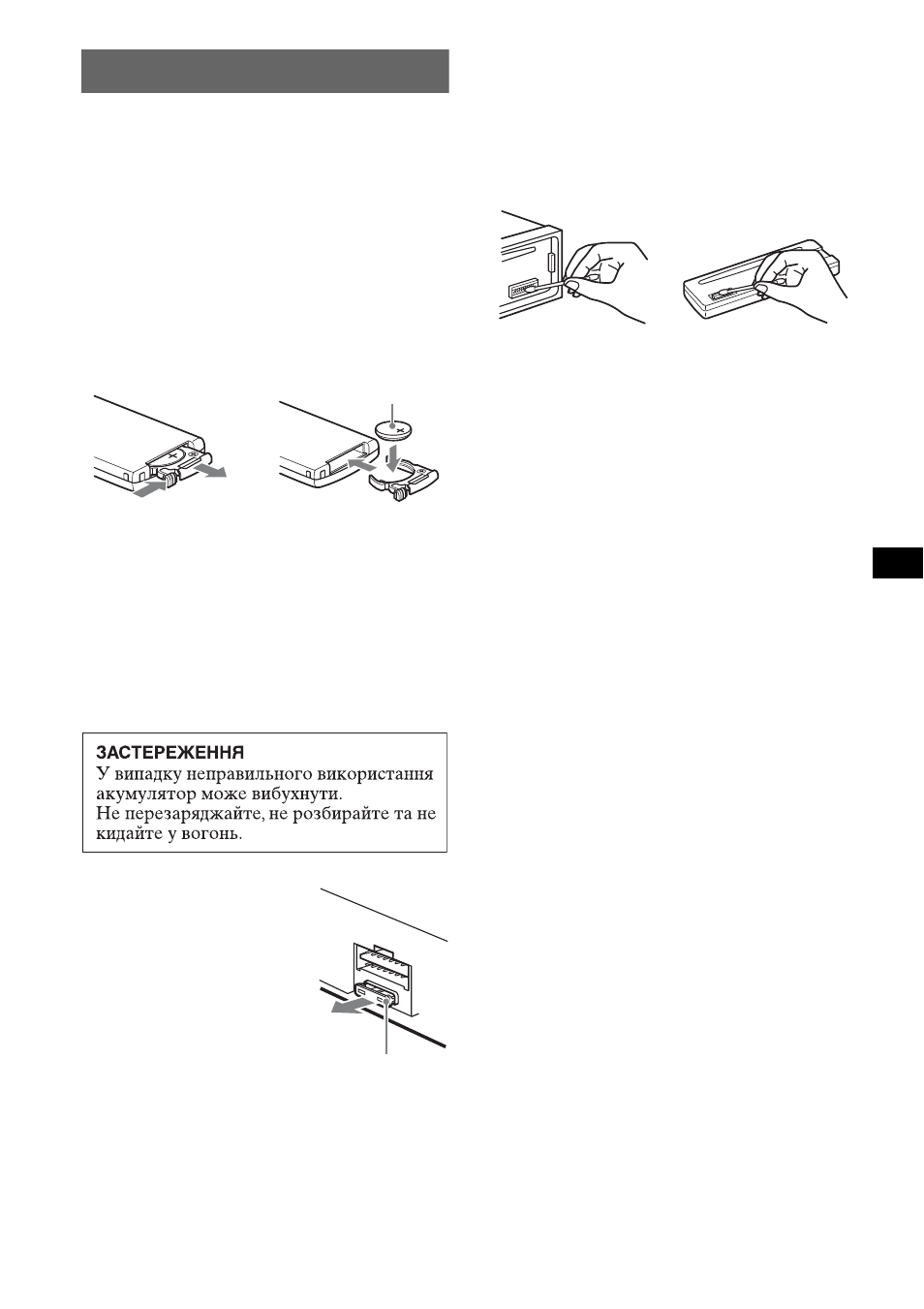 ЗАСТЕРЕЖЕННЯ
У випадку неправильного використання акумулятор може вибухнути.
Не перезаряджайте, не розбирайте та не кидайте у вогонь.